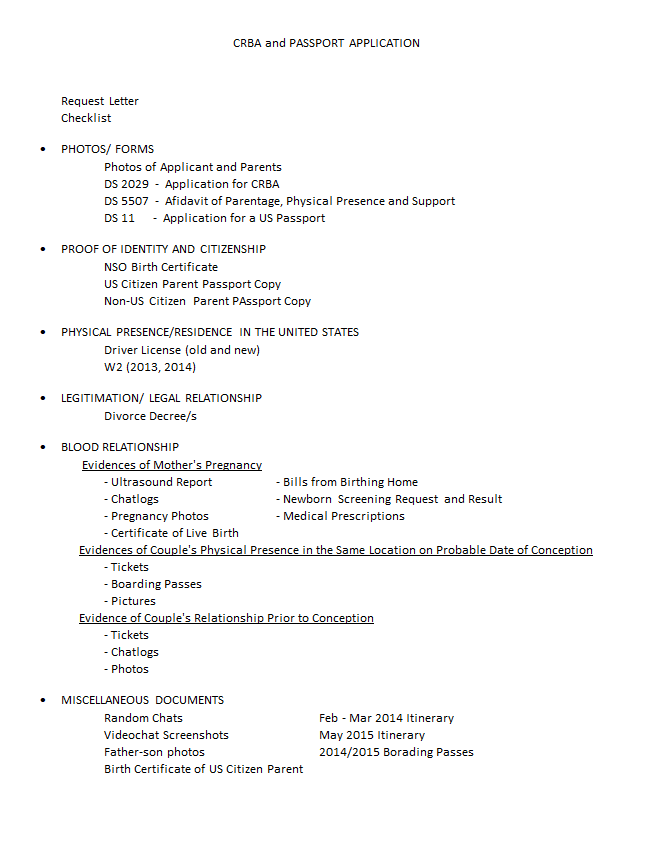 CRBA and PASSPORT APPLICATION

Request Letter
Checklist

• PHOTOS/ FORMS
Photos of Applicant and Parents
DS 2029 - Application for CRBA
DS 5507 - Afidavit of Parentage, Physical Presence and Support
DS 11 - Application for a US Passport

• PROOF OF IDENTITY AND CITIZENSHIP
NSO Birth Certificate
US Citizen Parent Passport Copy
Non-US Citizen Parent PAssport Copy

• PHYSICAL PRESENCE/RESIDENCE IN THE UNITED STATES
Driver License (old and new)
W2 (2013, 2014)

• LEGITIMATION/ LEGAL RELATIONSHIP
Divorce Decree/s

• BLOOD RELATIONSHIP
Evidences of Mother's Pregnancy
- Ultrasound Report
- Chatlogs
- Pregnancy Photos
- Certificate of Live Birth
- Bills from Birthing Home
- Newborn Screening Request and Result
- Medical Prescriptions
Evidences of Couple's Physical Presence in the Same Location on Probable Date of Conception
- Tickets
- Boarding Passes
- Pictures
Evidence of Couple's Relationship Prior to Conception
- Tickets
- Chatlogs
- Photos

• MISCELLANEOUS DOCUMENTS
Random Chats
Videochat Screenshots
Father-son photos
Birth Certificate of US Citizen Parent
Feb - Mar 2014 Itinerary
May 2015 Itinerary
2014/2015 Borading Passes